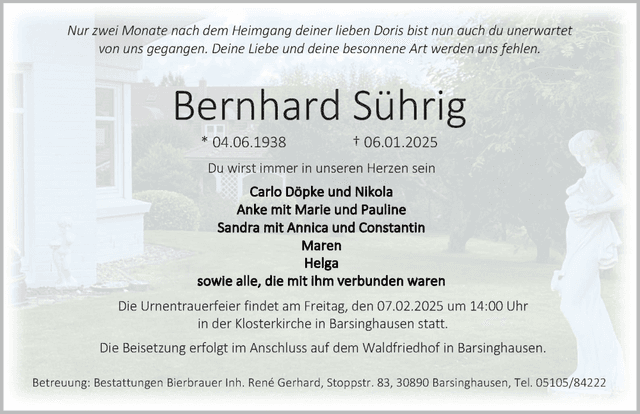 Nur zwei Monate nach dem Heimgang deiner lieben Doris bist nun auch du unerwartet von uns gegangen. Deine Liebe und deine besonnene Art werden uns fehlen.

Bernhard Sührig

* 04.06.1938 † 06.01.2025

Du wirst immer in unseren Herzen sein

Carlo Döpke und Nikola
Anke mit Marie und Pauline
Sandra mit Annica und Constantin
Maren
Helga
sowie alle, die mit ihm verbunden waren

Die Urnentrauerfeier findet am Freitag, den 07.02.2025 um 14:00 Uhr in der Klosterkirche in Barsinghausen statt.

Die Beisetzung erfolgt im Anschluss auf dem Waldfriedhof in Barsinghausen.

Betreuung: Bestattungen Bierbrauer Inh. René Gerhard, Stoppstr. 83, 30890 Barsinghausen, Tel. 05105/84222